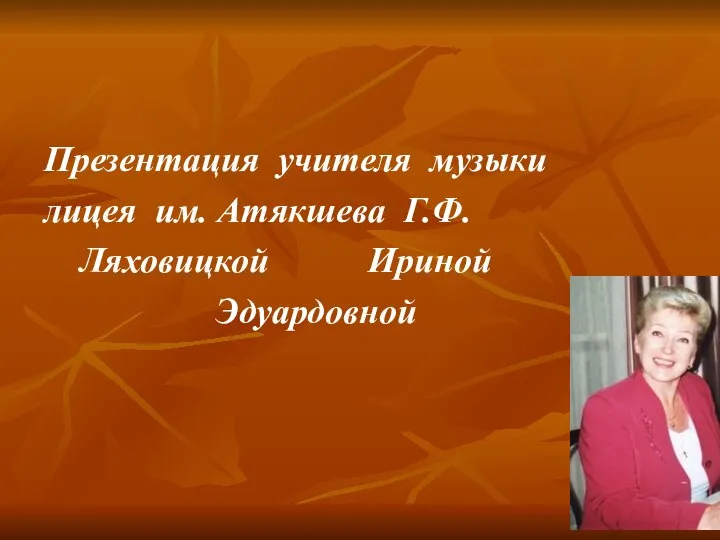 Презентация учителя музыки лицея им. Атякшева Г.Ф. Ляховицкой Ириной Эдуардовной